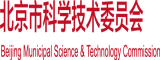 北京市科学技术委员会

Beijing Municipal Science & Technology Commission